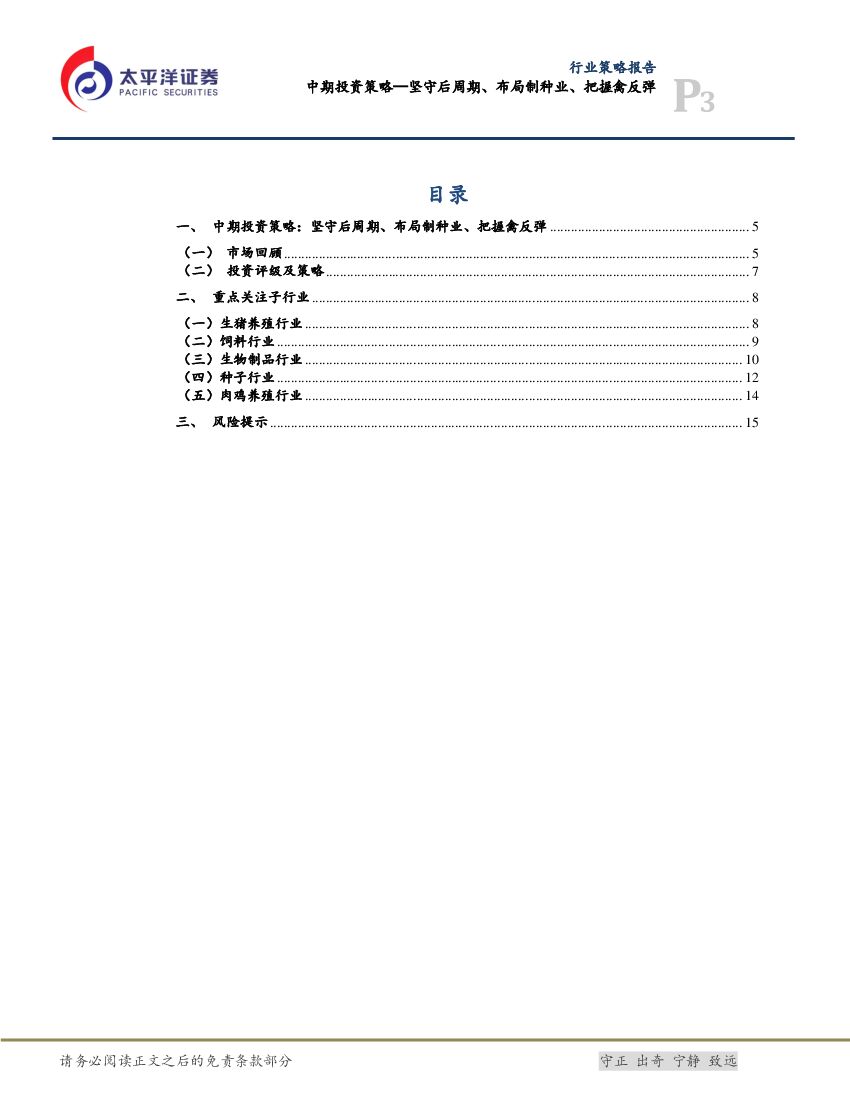 太平洋证券
PACIFIC SECURITIES

行业策略报告
中期投资策略—坚守后周期、布局制种业、把握禽反弹

P3

目录

一、 中期投资策略：坚守后周期、布局制种业、把握禽反弹 5

（一） 市场回顾 5
（二） 投资评级及策略 7

二、 重点关注子行业 8

（一）生猪养殖行业 8
（二）饲料行业 9
（三）生物制品行业 10
（四）种子行业 12
（五）肉鸡养殖行业 14

三、 风险提示 15

请务必阅读正文之后的免责条款部分

守正 出奇 宁静 致远